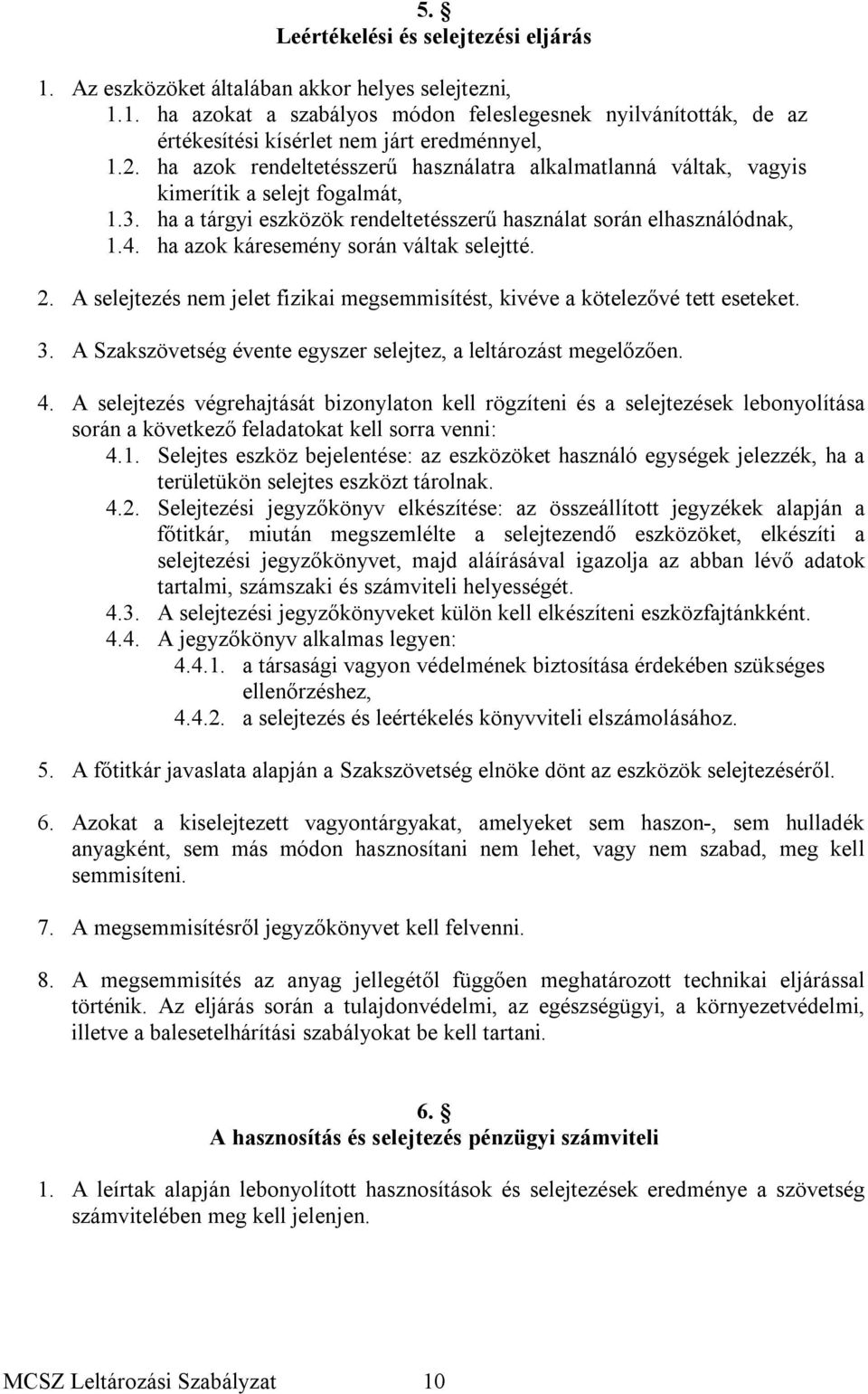 5. §
Leértékelési és selejtezési eljárás

1. Az eszközöket általában akkor helyes selejtezni,
1.1. ha azokat a szabályos módon feleslegesnek nyilvánították, de az értékesítési kísérlet nem járt eredménnyel,
1.2. ha azok rendeltetésszerű használatra alkalmatlanná váltak, vagyis kimerítik a selejt fogalmát,
1.3. ha a tárgyi eszközök rendeltetésszerű használat során elhasználódnak,
1.4. ha azok káresemény során váltak selejtté.

2. A selejtezés nem jelet fizikai megsemmisítést, kivéve a kötelezővé tett eseteket.

3. A Szakszövetség évente egyszer selejtez, a leltározást megelőzően.

4. A selejtezés végrehajtását bizonylaton kell rögzíteni és a selejtezések lebonyolítása során a következő feladatokat kell sorra venni:
4.1. Selejtes eszköz bejelentése: az eszközöket használó egységek jelezzék, ha a területükön selejtes eszközt tárolnak.
4.2. Selejtezési jegyzőkönyv elkészítése: az összeállított jegyzékek alapján a főtitkár, miután megszemlélte a selejtezendő eszközöket, elkészíti a selejtezési jegyzőkönyvet, majd aláírásával igazolja az abban lévő adatok tartalmi, számszaki és számviteli helyességét.
4.3. A selejtezési jegyzőkönyveket külön kell elkészíteni eszközfajtánkként.
4.4. A jegyzőkönyv alkalmas legyen:
4.4.1. a társasági vagyon védelmének biztosítása érdekében szükséges ellenőrzéshez,
4.4.2. a selejtezés és leértékelés könyvviteli elszámolásához.

5. A főtitkár javaslata alapján a Szakszövetség elnöke dönt az eszközök selejtezéséről.

6. Azokat a kiselejtezett vagyontárgyakat, amelyeket sem haszon-, sem hulladék anyagként, sem más módon hasznosítani nem lehet, vagy nem szabad, meg kell semmisíteni.

7. A megsemmisítésről jegyzőkönyvet kell felvenni.

8. A megsemmisítés az anyag jellegétől függően meghatározott technikai eljárással történik. Az eljárás során a tulajdonvédelmi, az egészségügyi, a környezetvédelmi, illetve a balesetelhárítási szabályokat be kell tartani.

6. §
A hasznosítás és selejtezés pénzügyi számviteli

1. A leírtak alapján lebonyolított hasznosítások és selejtezések eredménye a szövetség számvitelében meg kell jelenjen.

MCSZ Leltározási Szabályzat 10